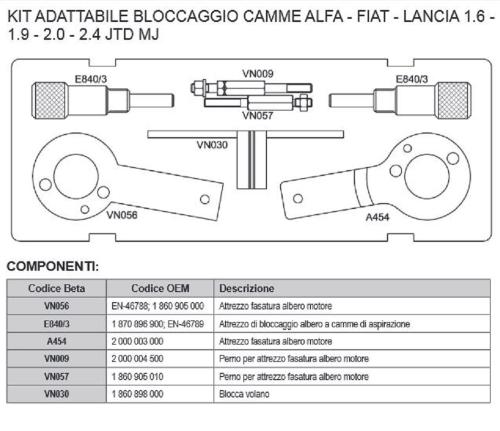 KIT ADATTABILE BLOCCAGGIO CAMME ALFA - FIAT - LANCIA 1.6 - 1.9 - 2.0 - 2.4 JTD MJ

E840/3
VN009
E840/3
VN057
VN030
VN056
A454

COMPONENTI:

| Codice Beta | Codice OEM | Descrizione |
|---|---|---|
| VN056 | EN-46788; 1 860 905 000 | Attrezzo fasatura albero motore |
| E840/3 | 1 870 896 900; EN-46789 | Attrezzo di bloccaggio albero a camme di aspirazione |
| A454 | 2 000 003 000 | Attrezzo fasatura albero motore |
| VN009 | 2 000 004 500 | Perno per attrezzo fasatura albero motore |
| VN057 | 1 860 905 010 | Perno per attrezzo fasatura albero motore |
| VN030 | 1 860 898 000 | Blocca volano |